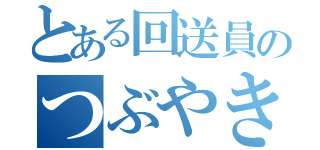 とある回送員の
つぶやき